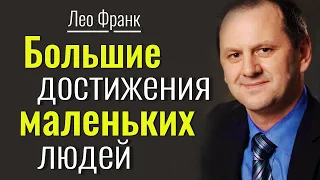 Лео Франк

Большие достижения маленьких людей